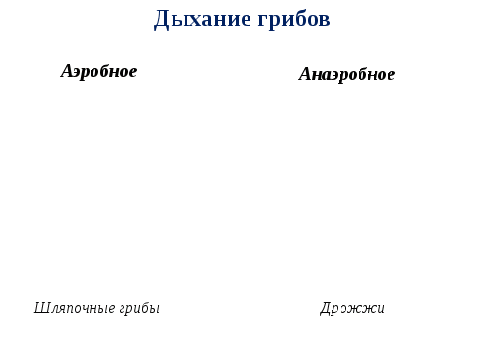 Дыхание грибов

Аэробное

Анаэробное

Шляпочные грибы

Дрожжи